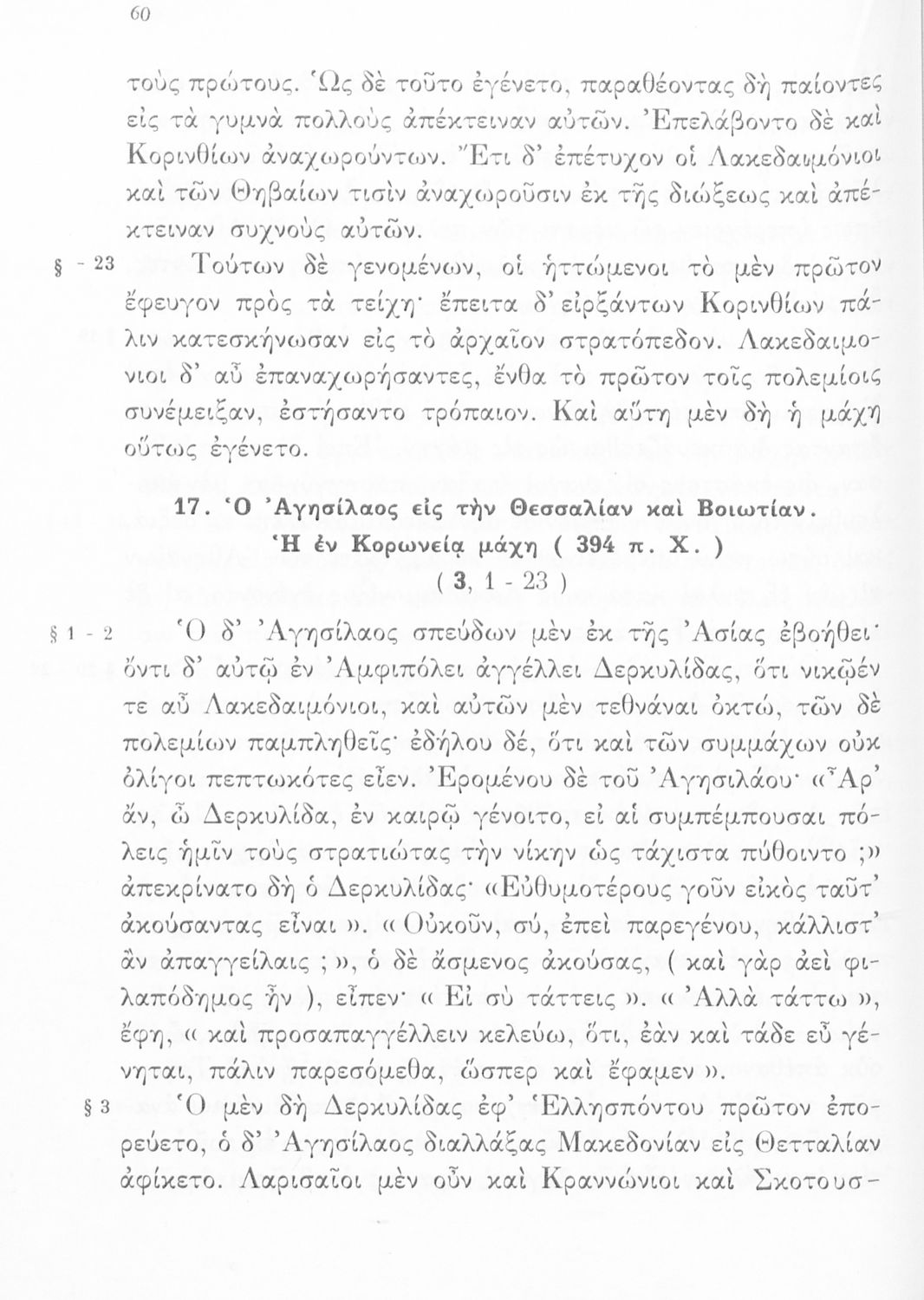 60

τοὺς πρώτους. Ὡς δὲ τοῦτο ἐγένετο, παραθέοντας δὴ παίοντες εἰς τὰ γυμνὰ πολλοὺς ἀπέκτειναν αὐτῶν. Ἐπελάβοντο δὲ καὶ Κορινθίων ἀναχωρούντων. Ἔτι δ' ἐπέτυχον οἱ Λακεδαιμόνιοι καὶ τῶν Θηβαίων τισὶν ἀναχωροῦσιν ἐκ τῆς διώξεως καὶ ἀπέκτειναν συχνοὺς αὐτῶν.

§ - 23 Τούτων δὲ γενομένων, οἱ ἡττώμενοι τὸ μὲν πρῶτον ἔφευγον πρὸς τὰ τείχη· ἔπειτα δ' εἰρξάντων Κορινθίων πάλιν κατεσκήνωσαν εἰς τὸ ἀρχαῖον στρατόπεδον. Λακεδαιμόνιοι δ' αὖ ἐπαναχωρήσαντες, ἔνθα τὸ πρῶτον τοῖς πολεμίοις συνέμειξαν, ἐστήσαντο τρόπαιον. Καὶ αὕτη μὲν δὴ ἡ μάχη οὕτως ἐγένετο.

17. Ὁ Ἀγησίλαος εἰς τὴν Θεσσαλίαν καὶ Βοιωτίαν.
Ἡ ἐν Κορωνείᾳ μάχη ( 394 π. Χ. )
( 3, 1 - 23 )

§ 1 - 2 Ὁ δ' Ἀγησίλαος σπεύδων μὲν ἐκ τῆς Ἀσίας ἐβοήθει· ὄντι δ' αὐτῷ ἐν Ἀμφιπόλει ἀγγέλλει Δερκυλίδας, ὅτι νικῷέν τε αὖ Λακεδαιμόνιοι, καὶ αὐτῶν μὲν τεθνάναι ὀκτώ, τῶν δὲ πολεμίων παμπληθεῖς· ἐδήλου δέ, ὅτι καὶ τῶν συμμάχων οὐκ ὀλίγοι πεπτωκότες εἶεν. Ἐρομένου δὲ τοῦ Ἀγησιλάου· «Ἆρ' ἄν, ὦ Δερκυλίδα, ἐν καιρῷ γένοιτο, εἰ αἱ συμπέμπουσαι πόλεις ἡμῖν τοὺς στρατιώτας τὴν νίκην ὡς τάχιστα πύθοιντο ;» ἀπεκρίνατο δὴ ὁ Δερκυλίδας· «Εὐθυμοτέρους γοῦν εἰκὸς ταῦτ' ἀκούσαντας εἶναι ». « Οὐκοῦν, σύ, ἐπεὶ παρεγένου, κάλλιστ' ἂν ἀπαγγείλαις ; », ὁ δὲ ἄσμενος ἀκούσας, ( καὶ γὰρ ἀεὶ φιλαπόδημος ἦν ), εἶπεν· « Εἰ σὺ τάττεις ». « Ἀλλὰ τάττω », ἔφη, « καὶ προσαπαγγέλλειν κελεύω, ὅτι, ἐὰν καὶ τάδε εὖ γένηται, πάλιν παρεσόμεθα, ὥσπερ καὶ ἔφαμεν ».

§ 3 Ὁ μὲν δὴ Δερκυλίδας ἐφ' Ἑλλησπόντου πρῶτον ἐπορεύετο, ὁ δ' Ἀγησίλαος διαλλάξας Μακεδονίαν εἰς Θετταλίαν ἀφίκετο. Λαρισαῖοι μὲν οὖν καὶ Κραννώνιοι καὶ Σκοτουσ-